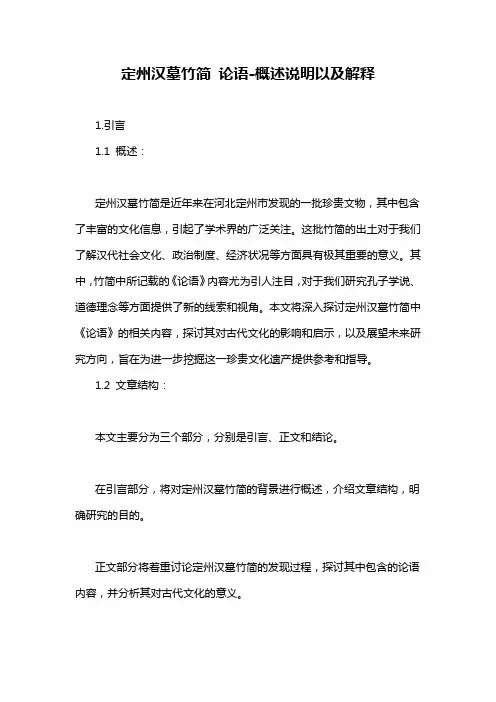 定州汉墓竹简 论语-概述说明以及解释

1.引言

1.1 概述：

定州汉墓竹简是近年来在河北定州市发现的一批珍贵文物，其中包含了丰富的文化信息，引起了学术界的广泛关注。这批竹简的出土对于我们了解汉代社会文化、政治制度、经济状况等方面具有极其重要的意义。其中，竹简中所记载的《论语》内容尤为引人注目，对于我们研究孔子学说、道德理念等方面提供了新的线索和视角。本文将深入探讨定州汉墓竹简中《论语》的相关内容，探讨其对古代文化的影响和启示，以及展望未来研究方向，旨在为进一步挖掘这一珍贵文化遗产提供参考和指导。

1.2 文章结构：

本文主要分为三个部分，分别是引言、正文和结论。

在引言部分，将对定州汉墓竹简的背景进行概述，介绍文章结构，明确研究的目的。

正文部分将着重讨论定州汉墓竹简的发现过程，探讨其中包含的论语内容，并分析其对古代文化的意义。